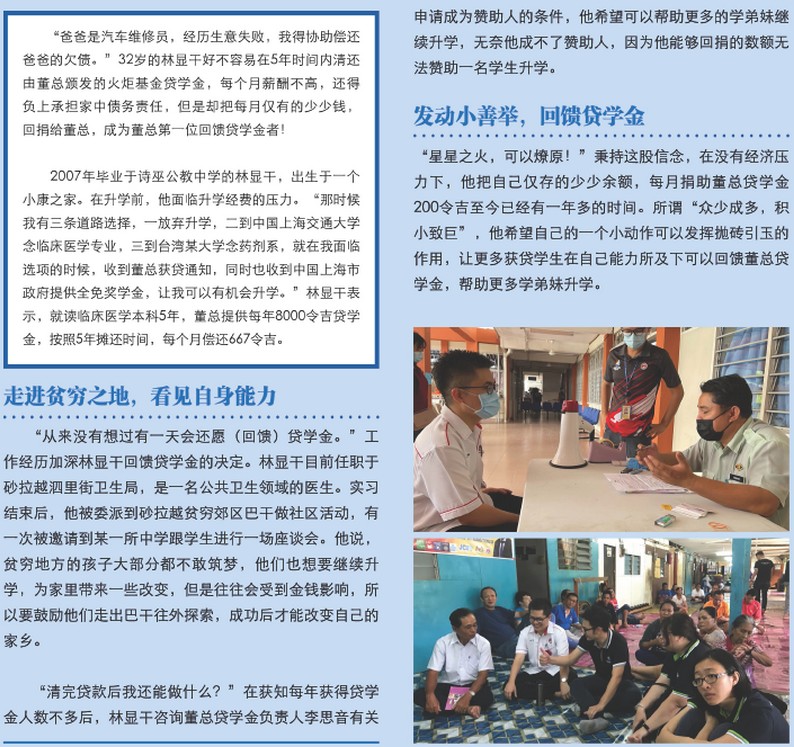 “爸爸是汽车维修员，经历生意失败，我得协助偿还爸爸的欠债。”32岁的林显干好不容易在5年时间内清还由董总颁发的火炬基金贷学金，每个月薪酬不高，还得负上承担家中债务责任，但是却把每月仅有的少少钱，回捐给董总，成为董总第一位回馈贷学金者！

2007年毕业于诗巫公教中学的林显干，出生于一个小康之家。在升学前，他面临升学经费的压力。“那时候我有三条道路选择，一放弃升学，二到中国上海交通大学念临床医学专业，三到台湾某大学念药剂系，就在我面临选项的时候，收到董总获贷通知，同时也收到中国上海市政府提供全免奖学金，让我可以有机会升学。”林显干表示，就读临床医学本科5年，董总提供每年8000令吉贷学金，按照5年摊还时间，每个月偿还667令吉。

走进贫穷之地，看见自身能力

“从来没有想过有一天会还愿（回馈）贷学金。”工作经历加深林显干回馈贷学金的决定。林显干目前任职于砂拉越泗里街卫生局，是一名公共卫生领域的医生。实习结束后，他被委派到砂拉越贫穷郊区巴干做社区活动，有一次被邀请到某一所中学跟学生进行一场座谈会。他说，贫穷地方的孩子大部分都不敢筑梦，他们也想要继续升学，为家里带来一些改变，但是往往会受到金钱影响，所以要鼓励他们走出巴干往外探索，成功后才能改变自己的家乡。

“清完贷款后我还能做什么？”在获知每年获得贷学金人数不多后，林显干咨询董总贷学金负责人李思音有关申请成为赞助人的条件，他希望可以帮助更多的学弟妹继续升学，无奈他成不了赞助人，因为他能够回捐的数额无法赞助一名学生升学。

发动小善举，回馈贷学金

“星星之火，可以燎原！”秉持这股信念，在没有经济压力下，他把自己仅存的少少余额，每月捐助董总贷学金200令吉至今已经有一年多的时间。所谓“众少成多，积小致巨”，他希望自己的一个小动作可以发挥抛砖引玉的作用，让更多获贷学生在自己能力所及下可以回馈董总贷学金，帮助更多学弟妹升学。